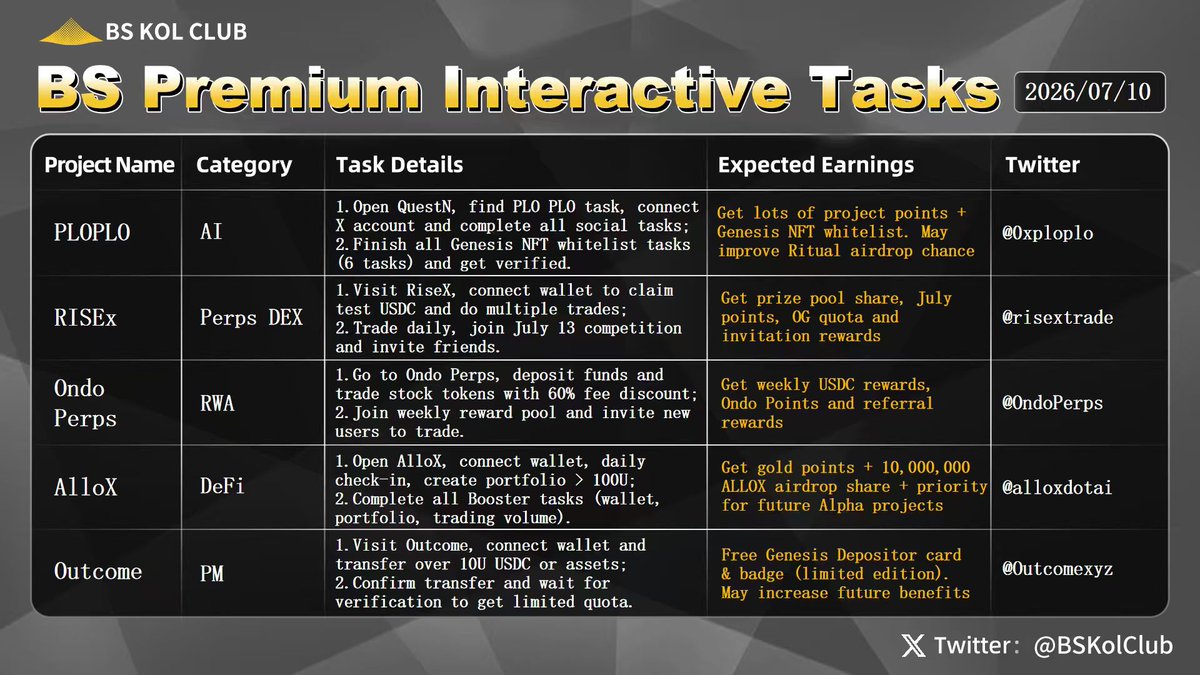 BS KOL CLUB

BS Premium Interactive Tasks

2026/07/10

| Project Name | Category | Task Details | Expected Earnings | Twitter |
|---|---|---|---|---|
| PLOPLO | AI | 1.Open QuestN, find PLO PLO task, connect X account and complete all social tasks; 2.Finish all Genesis NFT whitelist tasks (6 tasks) and get verified. | Get lots of project points + Genesis NFT whitelist. May improve Ritual airdrop chance | @0xploplo |
| RISEx | Perps DEX | 1.Visit RiseX, connect wallet to claim test USDC and do multiple trades; 2.Trade daily, join July 13 competition and invite friends. | Get prize pool share, July points, OG quota and invitation rewards | @risextrade |
| Ondo Perps | RWA | 1.Go to Ondo Perps, deposit funds and trade stock tokens with 60% fee discount; 2.Join weekly reward pool and invite new users to trade. | Get weekly USDC rewards, Ondo Points and referral rewards | @OndoPerps |
| AlloX | DeFi | 1.Open AlloX, connect wallet, daily check-in, create portfolio > 100U; 2.Complete all Booster tasks (wallet, portfolio, trading volume). | Get gold points + 10,000,000 ALLOX airdrop share + priority for future Alpha projects | @alloxdotai |
| Outcome | PM | 1.Visit Outcome, connect wallet and transfer over 10U USDC or assets; 2.Confirm transfer and wait for verification to get limited quota. | Free Genesis Depositor card & badge (limited edition). May increase future benefits | @Outcomexyz |

Twitter: @BSKolClub